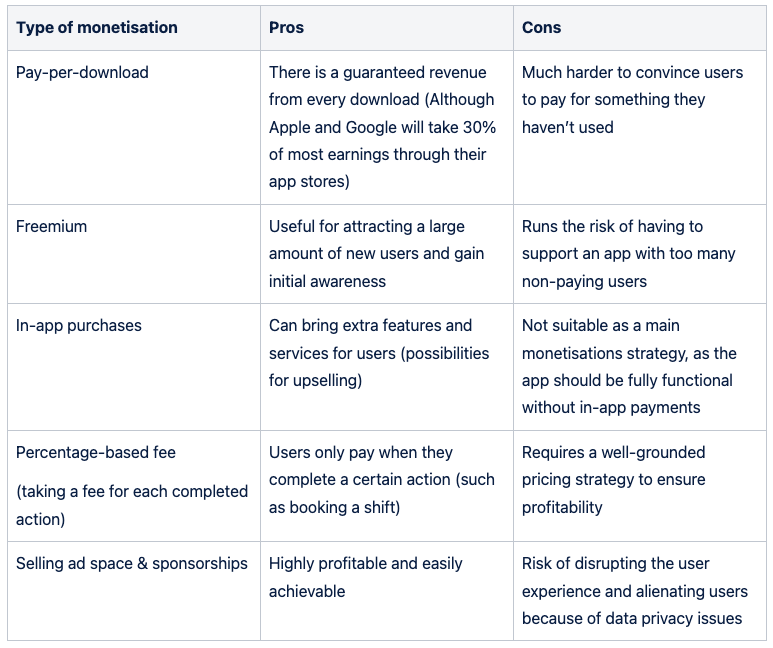 | Type of monetisation | Pros | Cons |
|---|---|---|
| Pay-per-download | There is a guaranteed revenue from every download (Although Apple and Google will take 30% of most earnings through their app stores) | Much harder to convince users to pay for something they haven't used |
| Freemium | Useful for attracting a large amount of new users and gain initial awareness | Runs the risk of having to support an app with too many non-paying users |
| In-app purchases | Can bring extra features and services for users (possibilities for upselling) | Not suitable as a main monetisations strategy, as the app should be fully functional without in-app payments |
| Percentage-based fee (taking a fee for each completed action) | Users only pay when they complete a certain action (such as booking a shift) | Requires a well-grounded pricing strategy to ensure profitability |
| Selling ad space & sponsorships | Highly profitable and easily achievable | Risk of disrupting the user experience and alienating users because of data privacy issues |